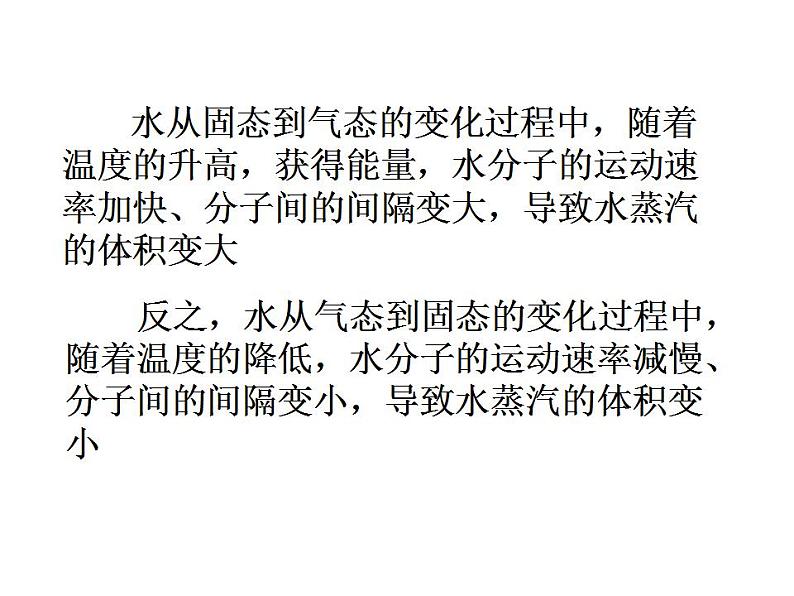 水从固态到气态的变化过程中，随着温度的升高，获得能量，水分子的运动速率加快、分子间的间隔变大，导致水蒸汽的体积变大

反之，水从气态到固态的变化过程中，随着温度的降低，水分子的运动速率减慢、分子间的间隔变小，导致水蒸汽的体积变小